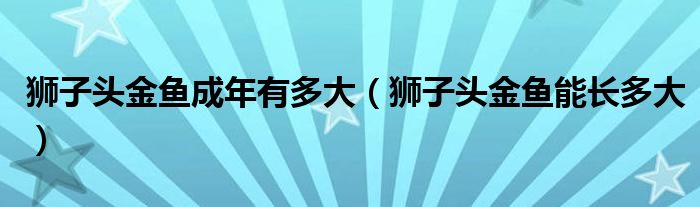 狮子头金鱼成年有多大（狮子头金鱼能长多大）